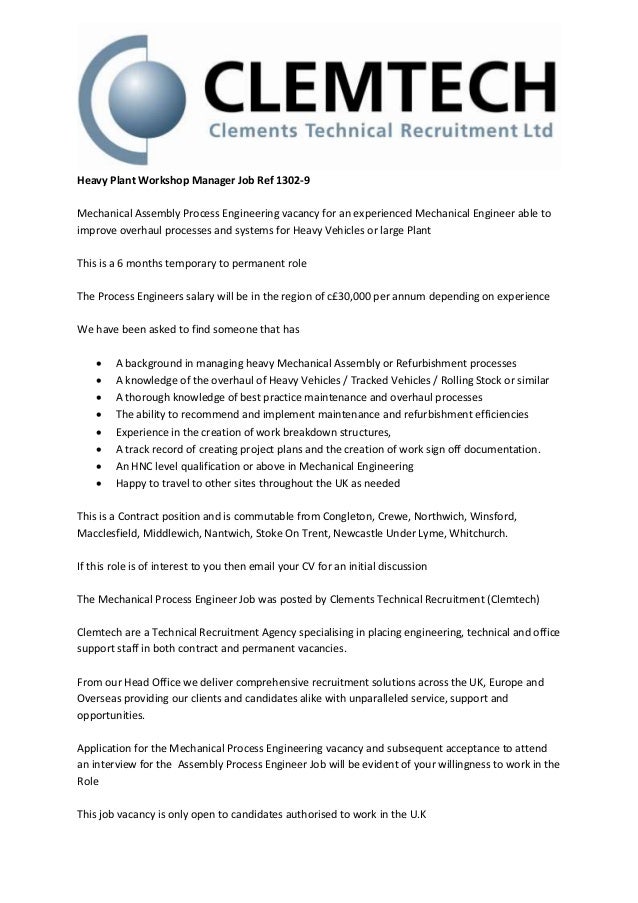 CLEMTECH
Clements Technical Recruitment Ltd

Heavy Plant Workshop Manager Job Ref 1302-9

Mechanical Assembly Process Engineering vacancy for an experienced Mechanical Engineer able to improve overhaul processes and systems for Heavy Vehicles or large Plant

This is a 6 months temporary to permanent role

The Process Engineers salary will be in the region of c£30,000 per annum depending on experience

We have been asked to find someone that has

- A background in managing heavy Mechanical Assembly or Refurbishment processes
- A knowledge of the overhaul of Heavy Vehicles / Tracked Vehicles / Rolling Stock or similar
- A thorough knowledge of best practice maintenance and overhaul processes
- The ability to recommend and implement maintenance and refurbishment efficiencies
- Experience in the creation of work breakdown structures,
- A track record of creating project plans and the creation of work sign off documentation.
- An HNC level qualification or above in Mechanical Engineering
- Happy to travel to other sites throughout the UK as needed

This is a Contract position and is commutable from Congleton, Crewe, Northwich, Winsford, Macclesfield, Middlewich, Nantwich, Stoke On Trent, Newcastle Under Lyme, Whitchurch.

If this role is of interest to you then email your CV for an initial discussion

The Mechanical Process Engineer Job was posted by Clements Technical Recruitment (Clemtech)

Clemtech are a Technical Recruitment Agency specialising in placing engineering, technical and office support staff in both contract and permanent vacancies.

From our Head Office we deliver comprehensive recruitment solutions across the UK, Europe and Overseas providing our clients and candidates alike with unparalleled service, support and opportunities.

Application for the Mechanical Process Engineering vacancy and subsequent acceptance to attend an interview for the Assembly Process Engineer Job will be evident of your willingness to work in the Role

This job vacancy is only open to candidates authorised to work in the U.K